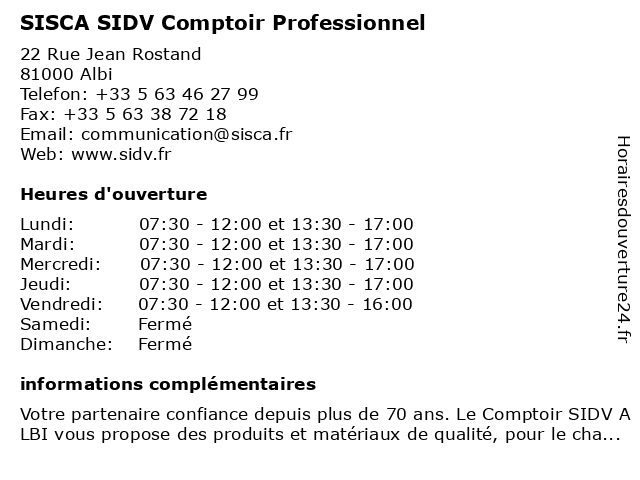 SISCA SIDV Comptoir Professionnel

22 Rue Jean Rostand
81000 Albi
Telefon: +33 5 63 46 27 99
Fax: +33 5 63 38 72 18
Email: communication@sisca.fr
Web: www.sidv.fr

Heures d'ouverture

| | |
|---|---|
| Lundi: | 07:30 - 12:00 et 13:30 - 17:00 |
| Mardi: | 07:30 - 12:00 et 13:30 - 17:00 |
| Mercredi: | 07:30 - 12:00 et 13:30 - 17:00 |
| Jeudi: | 07:30 - 12:00 et 13:30 - 17:00 |
| Vendredi: | 07:30 - 12:00 et 13:30 - 16:00 |
| Samedi: | Fermé |
| Dimanche: | Fermé |

informations complémentaires

Votre partenaire confiance depuis plus de 70 ans. Le Comptoir SIDV A LBI vous propose des produits et matériaux de qualité, pour le cha...

Horairesdouverture24.fr